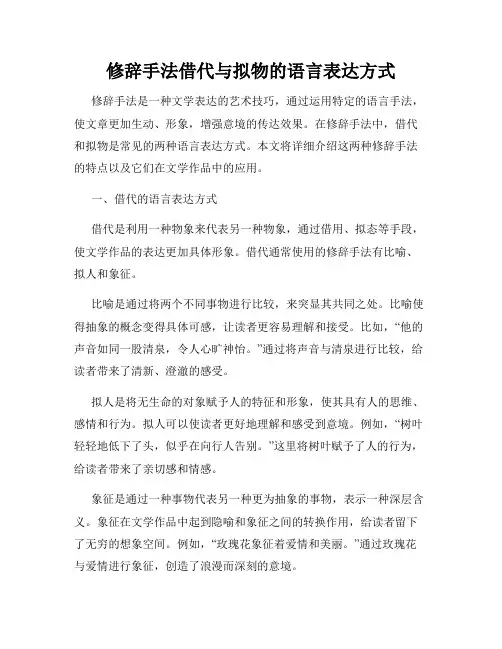 修辞手法借代与拟物的语言表达方式

修辞手法是一种文学表达的艺术技巧，通过运用特定的语言手法，使文章更加生动、形象，增强意境的传达效果。在修辞手法中，借代和拟物是常见的两种语言表达方式。本文将详细介绍这两种修辞手法的特点以及它们在文学作品中的应用。

一、借代的语言表达方式

借代是利用一种物象来代表另一种物象，通过借用、拟态等手段，使文学作品的表达更加具体形象。借代通常使用的修辞手法有比喻、拟人和象征。

比喻是通过将两个不同事物进行比较，来突显其共同之处。比喻使得抽象的概念变得具体可感，让读者更容易理解和接受。比如，“他的声音如同一股清泉，令人心旷神怡。”通过将声音与清泉进行比较，给读者带来了清新、澄澈的感受。

拟人是将无生命的对象赋予人的特征和形象，使其具有人的思维、感情和行为。拟人可以使读者更好地理解和感受到意境。例如，“树叶轻轻地低下了头，似乎在向行人告别。”这里将树叶赋予了人的行为，给读者带来了亲切感和情感。

象征是通过一种事物代表另一种更为抽象的事物，表示一种深层含义。象征在文学作品中起到隐喻和象征之间的转换作用，给读者留下了无穷的想象空间。例如，“玫瑰花象征着爱情和美丽。”通过玫瑰花与爱情进行象征，创造了浪漫而深刻的意境。